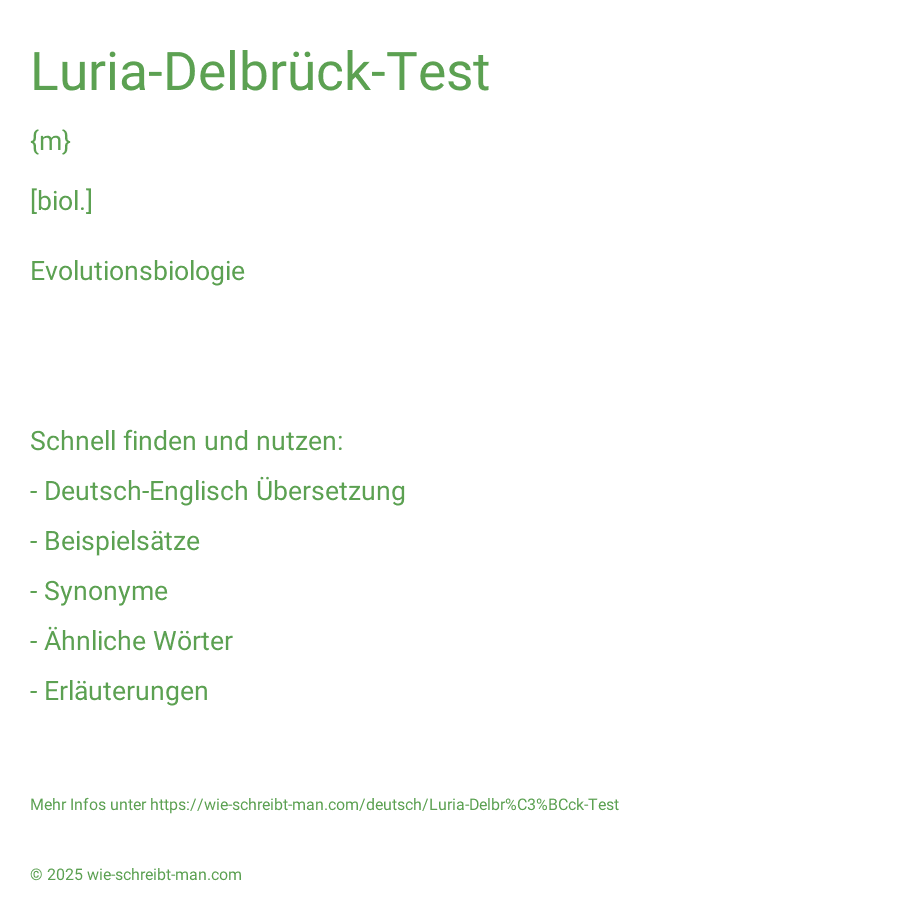 Luria-Delbrück-Test

{m}

[biol.]

Evolutionsbiologie

Schnell finden und nutzen:

- Deutsch-Englisch Übersetzung

- Beispielsätze

- Synonyme

- Ähnliche Wörter

- Erläuterungen

Mehr Infos unter https://wie-schreibt-man.com/deutsch/Luria-Delbr%C3%BCck-Test

© 2025 wie-schreibt-man.com